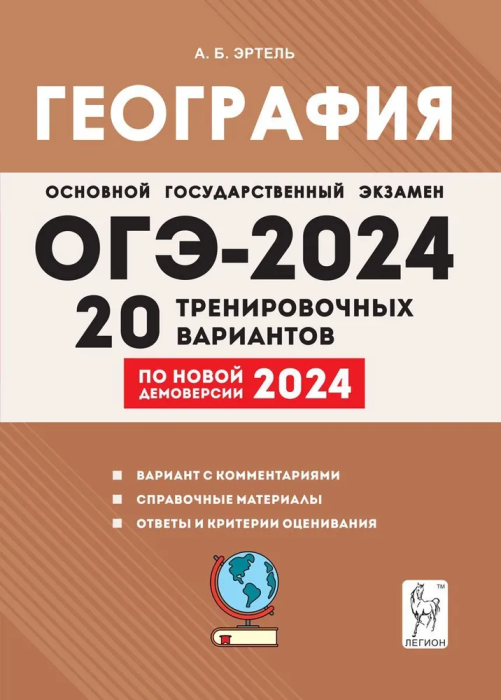 А. Б. ЭРТЕЛЬ

ГЕОГРАФИЯ

ОСНОВНОЙ ГОСУДАРСТВЕННЫЙ ЭКЗАМЕН

ОГЭ-2024

20 ТРЕНИРОВОЧНЫХ ВАРИАНТОВ

ПО НОВОЙ ДЕМОВЕРСИИ 2024

ВАРИАНТ С КОММЕНТАРИЯМИ
СПРАВОЧНЫЕ МАТЕРИАЛЫ
ОТВЕТЫ И КРИТЕРИИ ОЦЕНИВАНИЯ

TM
ЛЕГИОН